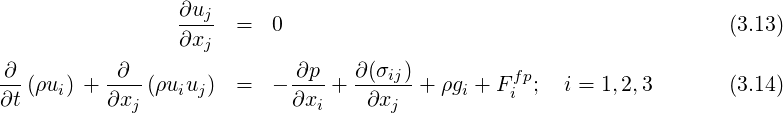 $\frac{\partial u_j}{\partial x_j} = 0$ (3.13)

$\frac{\partial}{\partial t}(\rho u_i) + \frac{\partial}{\partial x_j}(\rho u_i u_j) = -\frac{\partial p}{\partial x_i} + \frac{\partial(\sigma_{ij})}{\partial x_j} + \rho g_i + F_i^{fp}; \quad i = 1, 2, 3$ (3.14)